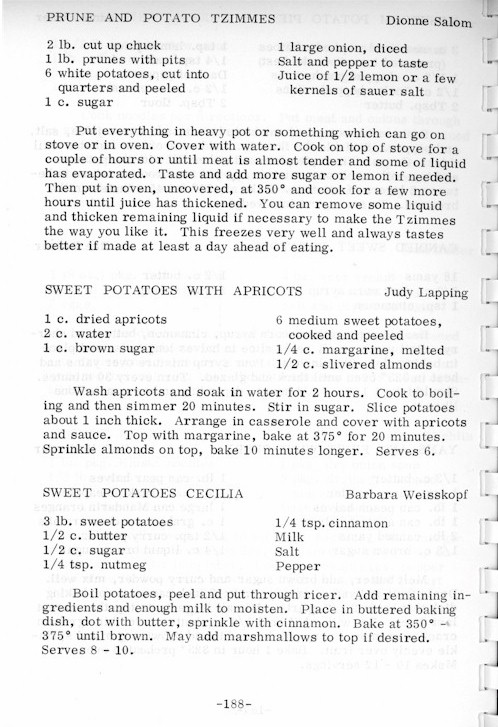 PRUNE AND POTATO TZIMMES Dionne Salom

2 lb. cut up chuck
1 lb. prunes with pits
6 white potatoes, cut into quarters and peeled
1 c. sugar

1 large onion, diced
Salt and pepper to taste
Juice of 1/2 lemon or a few kernels of sauer salt

Put everything in heavy pot or something which can go on stove or in oven. Cover with water. Cook on top of stove for a couple of hours or until meat is almost tender and some of liquid has evaporated. Taste and add more sugar or lemon if needed. Then put in oven, uncovered, at 350° and cook for a few more hours until juice has thickened. You can remove some liquid and thicken remaining liquid if necessary to make the Tzimmes the way you like it. This freezes very well and always tastes better if made at least a day ahead of eating.

SWEET POTATOES WITH APRICOTS Judy Lapping

1 c. dried apricots
2 c. water
1 c. brown sugar

6 medium sweet potatoes, cooked and peeled
1/4 c. margarine, melted
1/2 c. slivered almonds

Wash apricots and soak in water for 2 hours. Cook to boiling and then simmer 20 minutes. Stir in sugar. Slice potatoes about 1 inch thick. Arrange in casserole and cover with apricots and sauce. Top with margarine, bake at 375° for 20 minutes. Sprinkle almonds on top, bake 10 minutes longer. Serves 6.

SWEET POTATOES CECILIA Barbara Weisskopf

3 lb. sweet potatoes
1/2 c. butter
1/2 c. sugar
1/4 tsp. nutmeg

1/4 tsp. cinnamon
Milk
Salt
Pepper

Boil potatoes, peel and put through ricer. Add remaining ingredients and enough milk to moisten. Place in buttered baking dish, dot with butter, sprinkle with cinnamon. Bake at 350° - 375° until brown. May add marshmallows to top if desired. Serves 8 - 10.

-188-